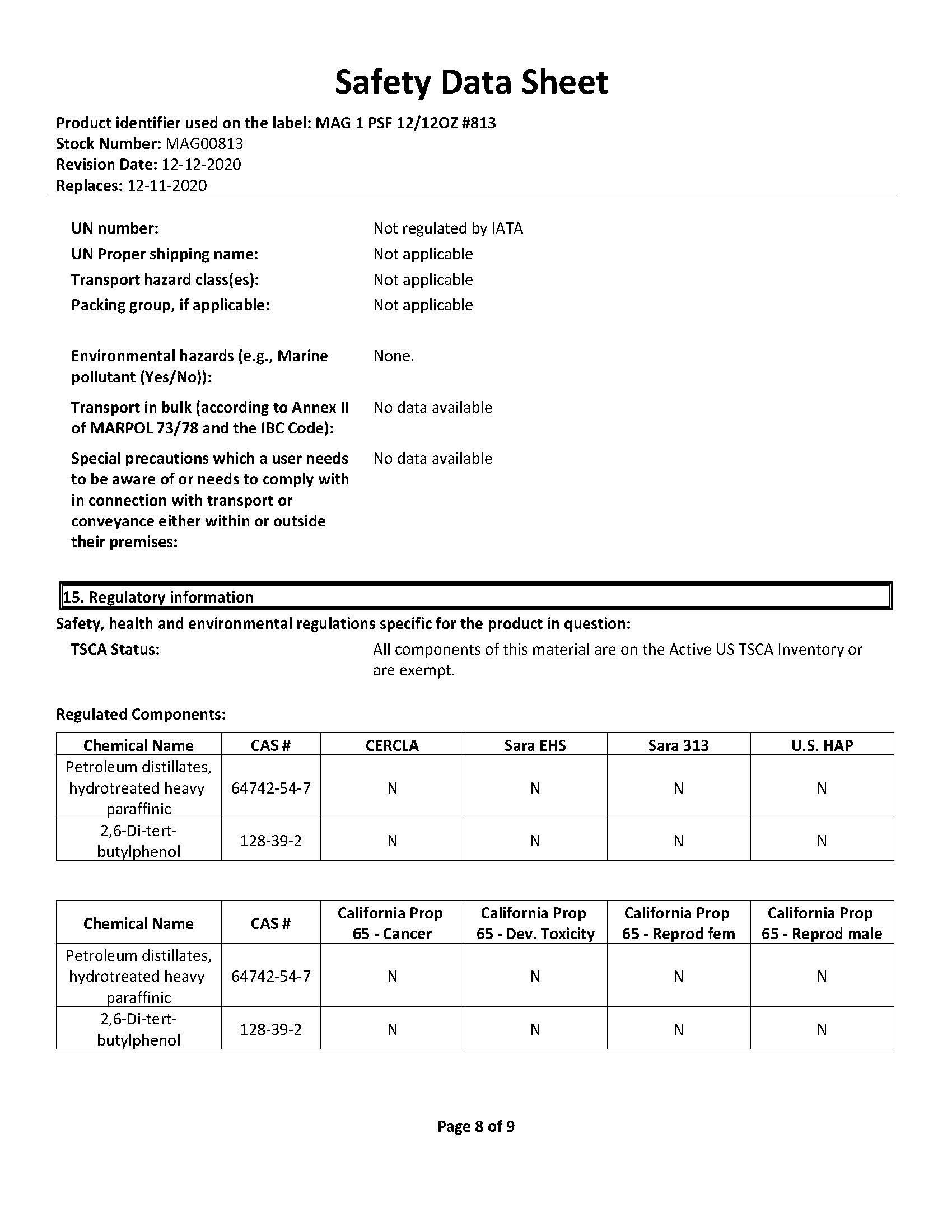 Safety Data Sheet

Product identifier used on the label: MAG 1 PSF 12/12OZ #813
Stock Number: MAG00813
Revision Date: 12-12-2020
Replaces: 12-11-2020

UN number: Not regulated by IATA
UN Proper shipping name: Not applicable
Transport hazard class(es): Not applicable
Packing group, if applicable: Not applicable

Environmental hazards (e.g., Marine pollutant (Yes/No)): None.

Transport in bulk (according to Annex II of MARPOL 73/78 and the IBC Code): No data available

Special precautions which a user needs to be aware of or needs to comply with in connection with transport or conveyance either within or outside their premises: No data available

15. Regulatory information

Safety, health and environmental regulations specific for the product in question:

TSCA Status: All components of this material are on the Active US TSCA Inventory or are exempt.

Regulated Components:

| Chemical Name | CAS # | CERCLA | Sara EHS | Sara 313 | U.S. HAP |
|---|---|---|---|---|---|
| Petroleum distillates, hydrotreated heavy paraffinic | 64742-54-7 | N | N | N | N |
| 2,6-Di-tert-butylphenol | 128-39-2 | N | N | N | N |

| Chemical Name | CAS # | California Prop 65 - Cancer | California Prop 65 - Dev. Toxicity | California Prop 65 - Reprod fem | California Prop 65 - Reprod male |
|---|---|---|---|---|---|
| Petroleum distillates, hydrotreated heavy paraffinic | 64742-54-7 | N | N | N | N |
| 2,6-Di-tert-butylphenol | 128-39-2 | N | N | N | N |

Page 8 of 9